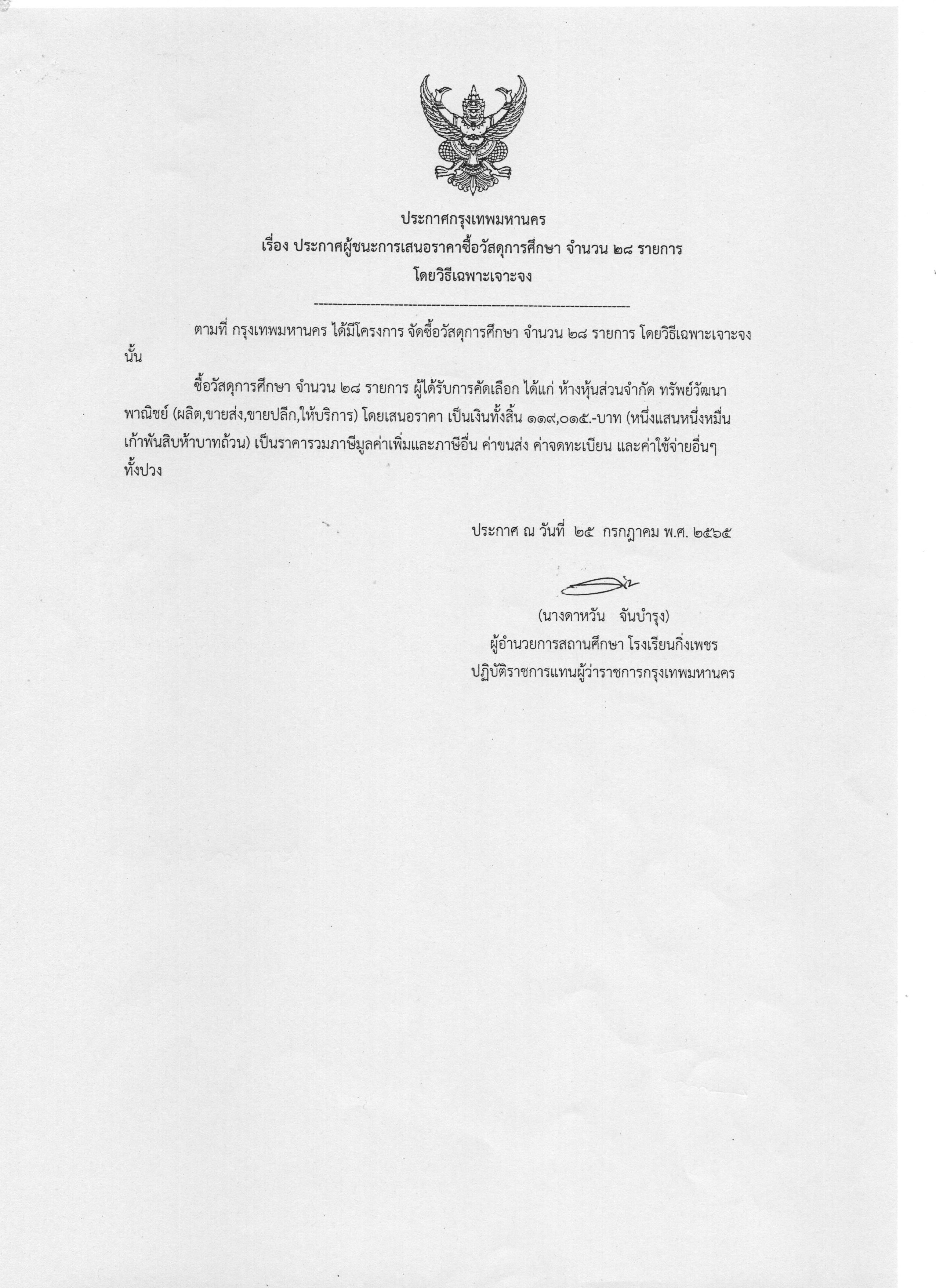 ประกาศกรุงเทพมหานคร
เรื่อง ประกาศผู้ชนะการเสนอราคาซื้อวัสดุการศึกษา จำนวน ๒๘ รายการ
โดยวิธีเฉพาะเจาะจง

--------------------------------------------------------------------

ตามที่ กรุงเทพมหานคร ได้มีโครงการ จัดซื้อวัสดุการศึกษา จำนวน ๒๘ รายการ โดยวิธีเฉพาะเจาะจง นั้น

ซื้อวัสดุการศึกษา จำนวน ๒๘ รายการ ผู้ได้รับการคัดเลือก ได้แก่ ห้างหุ้นส่วนจำกัด ทรัพย์วัฒนาพาณิชย์ (ผลิต,ขายส่ง,ขายปลีก,ให้บริการ) โดยเสนอราคา เป็นเงินทั้งสิ้น ๑๑๙,๐๑๕.-บาท (หนึ่งแสนหนึ่งหมื่นเก้าพันสิบห้าบาทถ้วน) เป็นราคารวมภาษีมูลค่าเพิ่มและภาษีอื่น ค่าขนส่ง ค่าจดทะเบียน และค่าใช้จ่ายอื่นๆ ทั้งปวง

ประกาศ ณ วันที่ ๒๕ กรกฎาคม พ.ศ. ๒๕๖๕

(นางดาหวัน จันบำรุง)
ผู้อำนวยการสถานศึกษา โรงเรียนกิ่งเพชร
ปฏิบัติราชการแทนผู้ว่าราชการกรุงเทพมหานคร